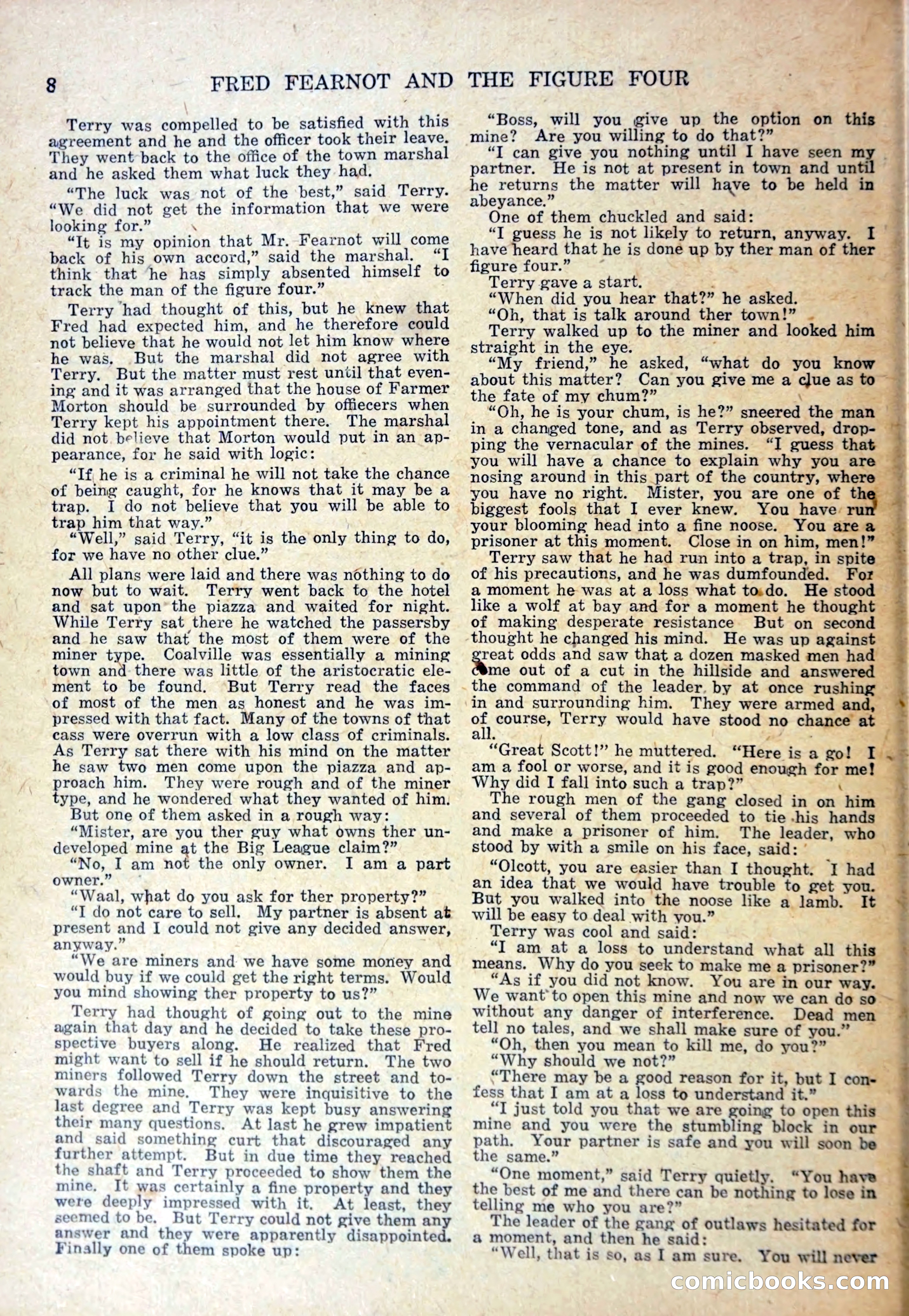 8 FRED FEARNOT AND THE FIGURE FOUR

Terry was compelled to be satisfied with this agreement and he and the officer took their leave. They went back to the office of the town marshal and he asked them what luck they had.

"The luck was not of the best," said Terry. "We did not get the information that we were looking for."

"It is my opinion that Mr. Fearnot will come back of his own accord," said the marshal. "I think that he has simply absented himself to track the man of the figure four."

Terry had thought of this, but he knew that Fred had expected him, and he therefore could not believe that he would not let him know where he was. But the marshal did not agree with Terry. But the matter must rest until that evening and it was arranged that the house of Farmer Morton should be surrounded by offiecers when Terry kept his appointment there. The marshal did not believe that Morton would put in an appearance, for he said with logic:

"If he is a criminal he will not take the chance of being caught, for he knows that it may be a trap. I do not believe that you will be able to trap him that way."

"Well," said Terry, "it is the only thing to do, for we have no other clue."

All plans were laid and there was nothing to do now but to wait. Terry went back to the hotel and sat upon the piazza and waited for night. While Terry sat there he watched the passersby and he saw that the most of them were of the miner type. Coalville was essentially a mining town and there was little of the aristocratic element to be found. But Terry read the faces of most of the men as honest and he was impressed with that fact. Many of the towns of that cass were overrun with a low class of criminals. As Terry sat there with his mind on the matter he saw two men come upon the piazza and approach him. They were rough and of the miner type, and he wondered what they wanted of him.

But one of them asked in a rough way:

"Mister, are you ther guy what owns ther undeveloped mine at the Big League claim?"

"No, I am not the only owner. I am a part owner."

"Waal, what do you ask for ther property?"

"I do not care to sell. My partner is absent at present and I could not give any decided answer, anyway."

"We are miners and we have some money and would buy if we could get the right terms. Would you mind showing ther property to us?"

Terry had thought of going out to the mine again that day and he decided to take these prospective buyers along. He realized that Fred might want to sell if he should return. The two miners followed Terry down the street and towards the mine. They were inquisitive to the last degree and Terry was kept busy answering their many questions. At last he grew impatient and said something curt that discouraged any further attempt. But in due time they reached the shaft and Terry proceeded to show them the mine. It was certainly a fine property and they were deeply impressed with it. At least, they seemed to be. But Terry could not give them any answer and they were apparently disappointed. Finally one of them spoke up:

"Boss, will you give up the option on this mine? Are you willing to do that?"

"I can give you nothing until I have seen my partner. He is not at present in town and until he returns the matter will have to be held in abeyance."

One of them chuckled and said:

"I guess he is not likely to return, anyway. I have heard that he is done up by ther man of ther figure four."

Terry gave a start.

"When did you hear that?" he asked.

"Oh, that is talk around ther town!"

Terry walked up to the miner and looked him straight in the eye.

"My friend," he asked, "what do you know about this matter? Can you give me a clue as to the fate of my chum?"

"Oh, he is your chum, is he?" sneered the man in a changed tone, and as Terry observed, dropping the vernacular of the mines. "I guess that you will have a chance to explain why you are nosing around in this part of the country, where you have no right. Mister, you are one of the biggest fools that I ever knew. You have run your blooming head into a fine noose. You are a prisoner at this moment. Close in on him, men!"

Terry saw that he had run into a trap, in spite of his precautions, and he was dumfounded. For a moment he was at a loss what to do. He stood like a wolf at bay and for a moment he thought of making desperate resistance But on second thought he changed his mind. He was up against great odds and saw that a dozen masked men had come out of a cut in the hillside and answered the command of the leader by at once rushing in and surrounding him. They were armed and, of course, Terry would have stood no chance at all.

"Great Scott!" he muttered. "Here is a go! I am a fool or worse, and it is good enough for me! Why did I fall into such a trap?"

The rough men of the gang closed in on him and several of them proceeded to tie his hands and make a prisoner of him. The leader, who stood by with a smile on his face, said:

"Olcott, you are easier than I thought. I had an idea that we would have trouble to get you. But you walked into the noose like a lamb. It will be easy to deal with you."

Terry was cool and said:

"I am at a loss to understand what all this means. Why do you seek to make me a prisoner?"

"As if you did not know. You are in our way. We want to open this mine and now we can do so without any danger of interference. Dead men tell no tales, and we shall make sure of you."

"Oh, then you mean to kill me, do you?"

"Why should we not?"

"There may be a good reason for it, but I confess that I am at a loss to understand it."

"I just told you that we are going to open this mine and you were the stumbling block in our path. Your partner is safe and you will soon be the same."

"One moment," said Terry quietly. "You have the best of me and there can be nothing to lose in telling me who you are?"

The leader of the gang of outlaws hesitated for a moment, and then he said:

"Well, that is so, as I am sure. You will never

comicbooks.com